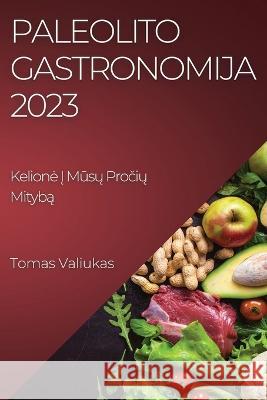 PALEOLITO GASTRONOMIJA 2023

Kelionė Į Mūsų Pročių Mitybą

Tomas Valiukas

Kraina Książek